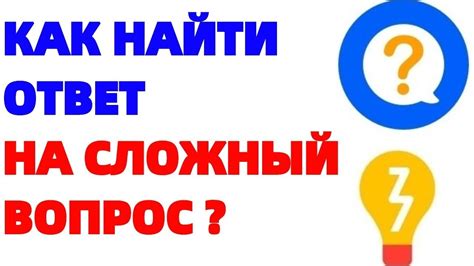 КАК НАЙТИ ОТВЕТ НА СЛОЖНЫЙ ВОПРОС ?

?